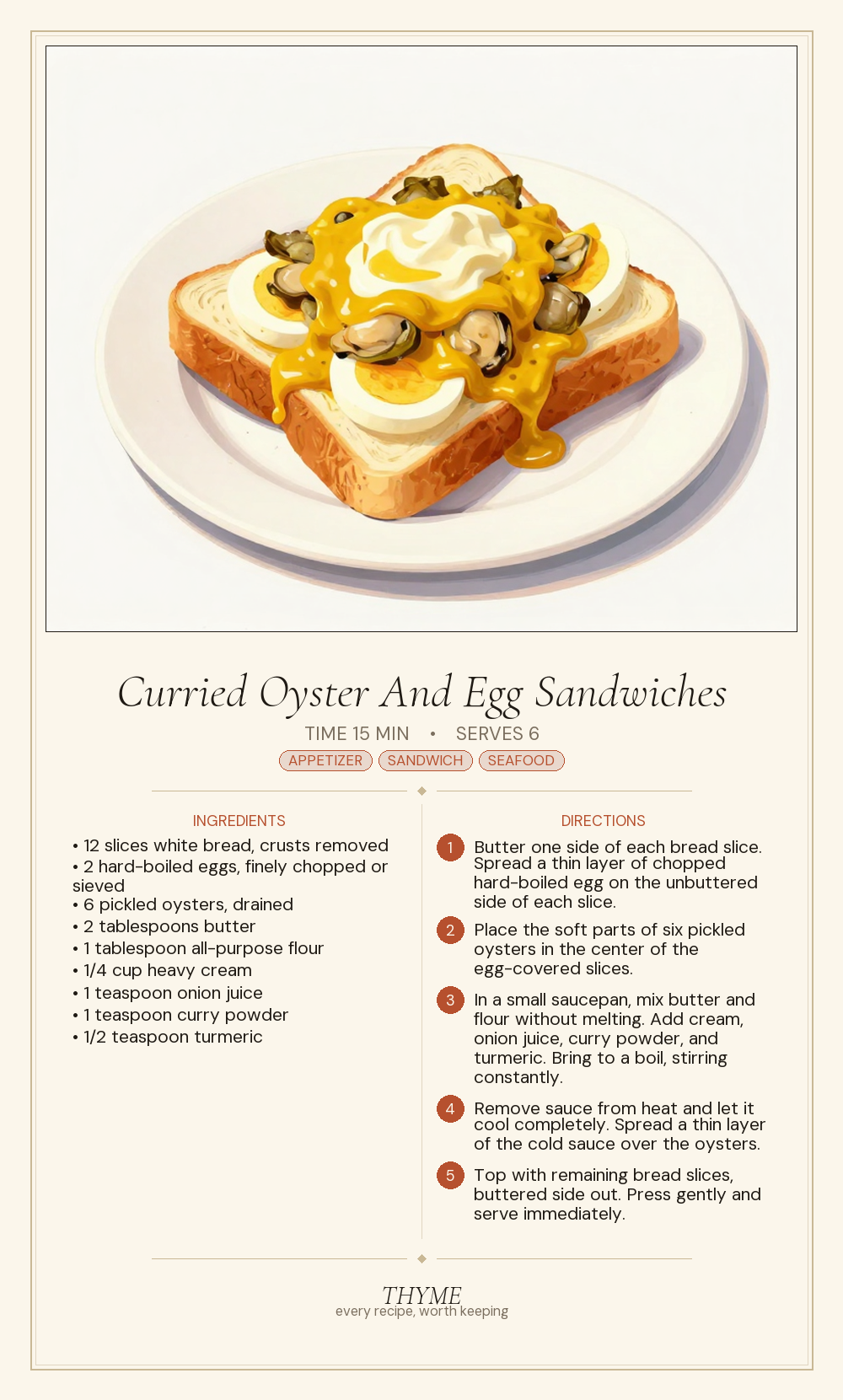 Curried Oyster And Egg Sandwiches

TIME 15 MIN • SERVES 6

APPETIZER SANDWICH SEAFOOD

INGREDIENTS

• 12 slices white bread, crusts removed
• 2 hard-boiled eggs, finely chopped or sieved
• 6 pickled oysters, drained
• 2 tablespoons butter
• 1 tablespoon all-purpose flour
• 1/4 cup heavy cream
• 1 teaspoon onion juice
• 1 teaspoon curry powder
• 1/2 teaspoon turmeric

DIRECTIONS

1 Butter one side of each bread slice. Spread a thin layer of chopped hard-boiled egg on the unbuttered side of each slice.

2 Place the soft parts of six pickled oysters in the center of the egg-covered slices.

3 In a small saucepan, mix butter and flour without melting. Add cream, onion juice, curry powder, and turmeric. Bring to a boil, stirring constantly.

4 Remove sauce from heat and let it cool completely. Spread a thin layer of the cold sauce over the oysters.

5 Top with remaining bread slices, buttered side out. Press gently and serve immediately.

THYME
every recipe, worth keeping